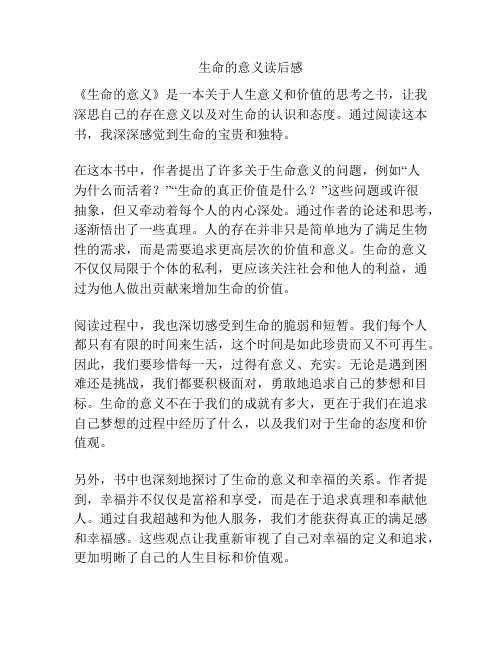 生命的意义读后感

《生命的意义》是一本关于人生意义和价值的思考之书，让我深思自己的存在意义以及对生命的认识和态度。通过阅读这本书，我深深感觉到生命的宝贵和独特。

在这本书中，作者提出了许多关于生命意义的问题，例如“人为什么而活着？”“生命的真正价值是什么？”这些问题或许很抽象，但又牵动着每个人的内心深处。通过作者的论述和思考，逐渐悟出了一些真理。人的存在并非只是简单地为了满足生物性的需求，而是需要追求更高层次的价值和意义。生命的意义不仅仅局限于个体的私利，更应该关注社会和他人的利益，通过为他人做出贡献来增加生命的价值。

阅读过程中，我也深切感受到生命的脆弱和短暂。我们每个人都只有有限的时间来生活，这个时间是如此珍贵而又不可再生。因此，我们要珍惜每一天，过得有意义、充实。无论是遇到困难还是挑战，我们都要积极面对，勇敢地追求自己的梦想和目标。生命的意义不在于我们的成就有多大，更在于我们在追求自己梦想的过程中经历了什么，以及我们对于生命的态度和价值观。

另外，书中也深刻地探讨了生命的意义和幸福的关系。作者提到，幸福并不仅仅是富裕和享受，而是在于追求真理和奉献他人。通过自我超越和为他人服务，我们才能获得真正的满足感和幸福感。这些观点让我重新审视了自己对幸福的定义和追求，更加明晰了自己的人生目标和价值观。